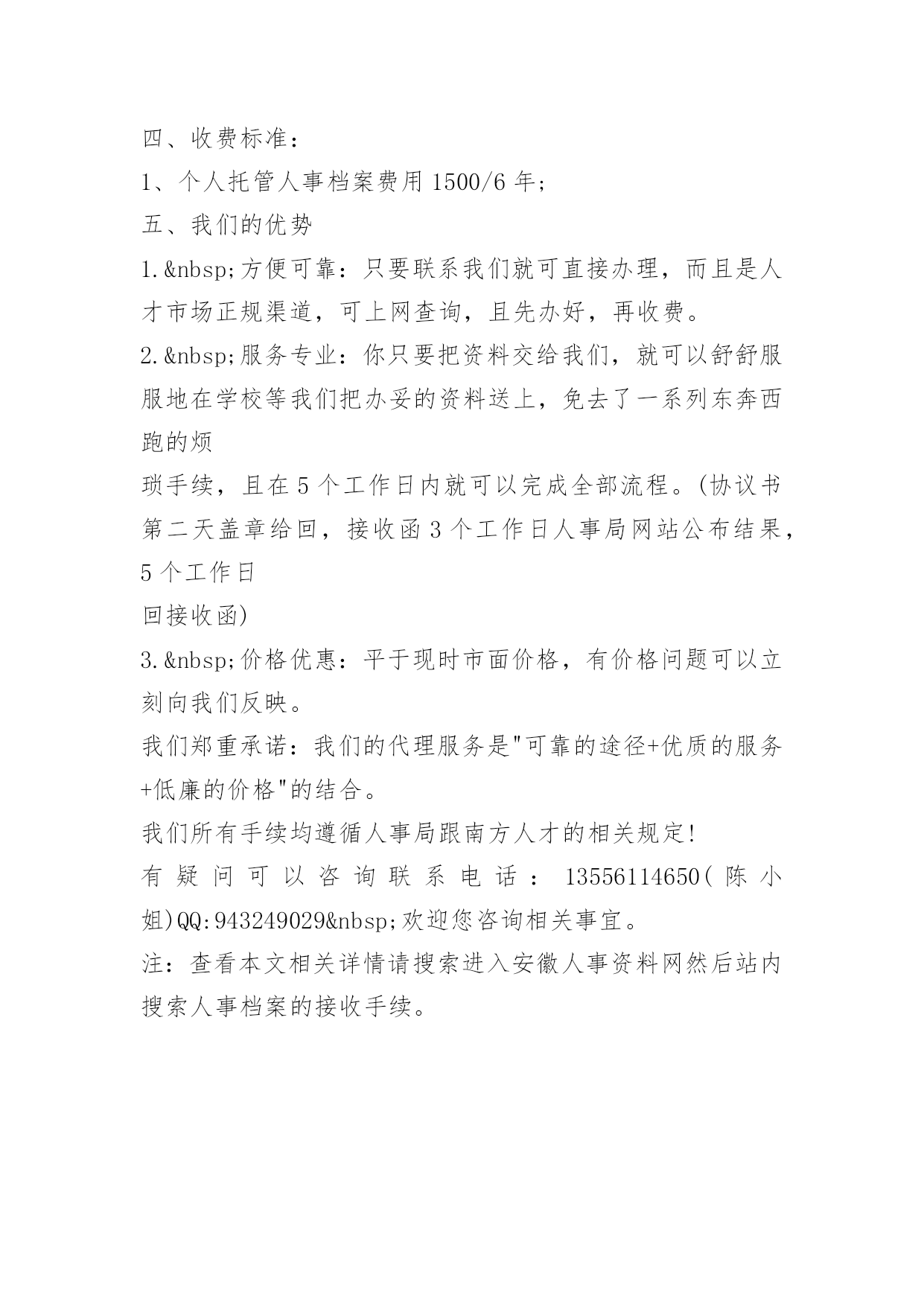 四、收费标准：
1、个人托管人事档案费用 1500/6 年；
五、我们的优势
1.&nbsp;方便可靠：只要联系我们就可直接办理，而且是人才市场正规渠道，可上网查询，且先办好，再收费。
2.&nbsp;服务专业：你只要把资料交给我们，就可以舒舒服服地在学校等我们把办妥的资料送上，免去了一系列东奔西跑的烦
琐手续，且在 5 个工作日内就可以完成全部流程。(协议书第二天盖章给回，接收函 3 个工作日人事局网站公布结果，5 个工作日
回接收函)
3.&nbsp;价格优惠：平于现时市面价格，有价格问题可以立刻向我们反映。
我们郑重承诺：我们的代理服务是"可靠的途径+优质的服务+低廉的价格"的结合。
我们所有手续均遵循人事局跟南方人才的相关规定!
有疑问可以咨询联系电话：13556114650(陈小姐)QQ:943249029&nbsp;欢迎您咨询相关事宜。
注：查看本文相关详情请搜索进入安徽人事资料网然后站内搜索人事档案的接收手续。